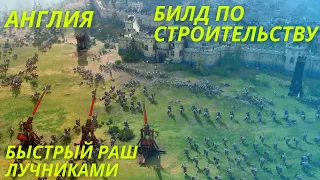 АНГЛИЯ

БИЛД ПО СТРОИТЕЛЬСТВУ

БЫСТРЫЙ РАШ ЛУЧНИКАМИ